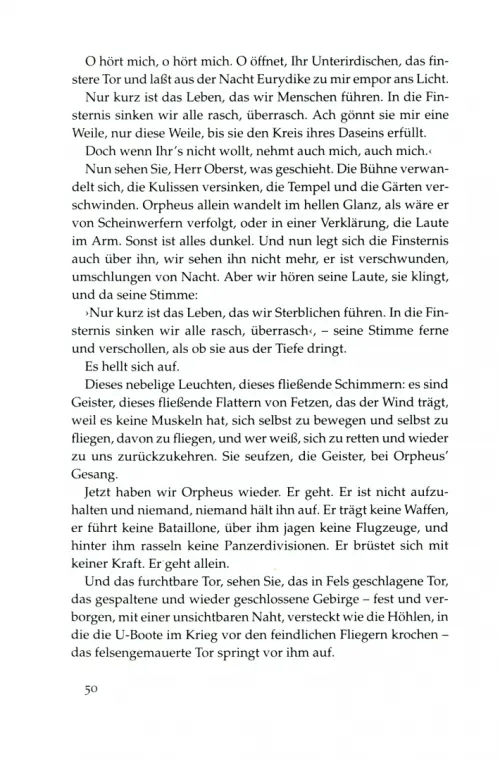 O hört mich, o hört mich. O öffnet, Ihr Unterirdischen, das finstere Tor und laßt aus der Nacht Eurydike zu mir empor ans Licht.

Nur kurz ist das Leben, das wir Menschen führen. In die Finsternis sinken wir alle rasch, überrasch. Ach gönnt sie mir eine Weile, nur diese Weile, bis sie den Kreis ihres Daseins erfüllt.

Doch wenn Ihr's nicht wollt, nehmt auch mich, auch mich.‹

Nun sehen Sie, Herr Oberst, was geschieht. Die Bühne verwandelt sich, die Kulissen versinken, die Tempel und die Gärten verschwinden. Orpheus allein wandelt im hellen Glanz, als wäre er von Scheinwerfern verfolgt, oder in einer Verklärung, die Laute im Arm. Sonst ist alles dunkel. Und nun legt sich die Finsternis auch über ihn, wir sehen ihn nicht mehr, er ist verschwunden, umschlungen von Nacht. Aber wir hören seine Laute, sie klingt, und da seine Stimme:

›Nur kurz ist das Leben, das wir Sterblichen führen. In die Finsternis sinken wir alle rasch, überrasch‹, – seine Stimme ferne und verschollen, als ob sie aus der Tiefe dringt.

Es hellt sich auf.

Dieses nebelige Leuchten, dieses fließende Schimmern: es sind Geister, dieses fließende Flattern von Fetzen, das der Wind trägt, weil es keine Muskeln hat, sich selbst zu bewegen und selbst zu fliegen, davon zu fliegen, und wer weiß, sich zu retten und wieder zu uns zurückzukehren. Sie seufzen, die Geister, bei Orpheus' Gesang.

Jetzt haben wir Orpheus wieder. Er geht. Er ist nicht aufzuhalten und niemand, niemand hält ihn auf. Er trägt keine Waffen, er führt keine Bataillone, über ihm jagen keine Flugzeuge, und hinter ihm rasseln keine Panzerdivisionen. Er brüstet sich mit keiner Kraft. Er geht allein.

Und das furchtbare Tor, sehen Sie, das in Fels geschlagene Tor, das gespaltene und wieder geschlossene Gebirge – fest und verborgen, mit einer unsichtbaren Naht, versteckt wie die Höhlen, in die die U-Boote im Krieg vor den feindlichen Fliegern krochen – das felsengemauerte Tor springt vor ihm auf.

50